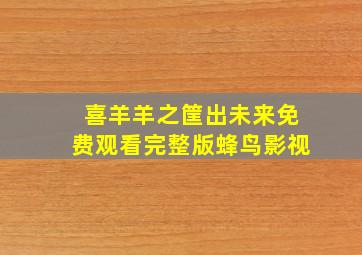 喜羊羊之筐出未来免费观看完整版蜂鸟影视